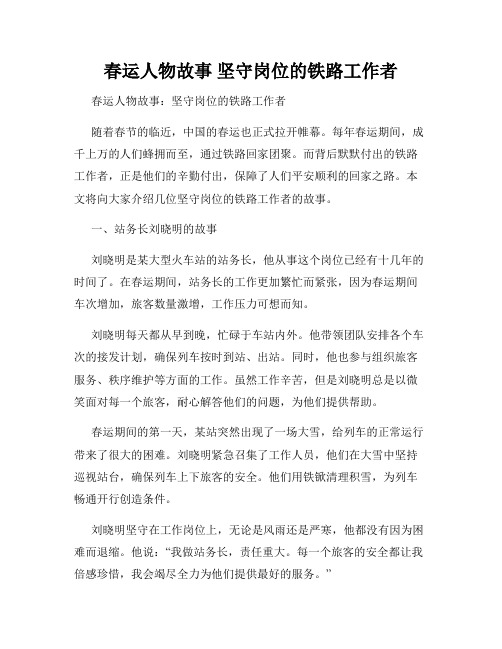 春运人物故事 坚守岗位的铁路工作者

春运人物故事：坚守岗位的铁路工作者

随着春节的临近，中国的春运也正式拉开帷幕。每年春运期间，成千上万的人们蜂拥而至，通过铁路回家团聚。而背后默默付出的铁路工作者，正是他们的辛勤付出，保障了人们平安顺利的回家之路。本文将向大家介绍几位坚守岗位的铁路工作者的故事。

一、站务长刘晓明的故事

刘晓明是某大型火车站的站务长，他从事这个岗位已经有十几年的时间了。在春运期间，站务长的工作更加繁忙而紧张，因为春运期间车次增加，旅客数量激增，工作压力可想而知。

刘晓明每天都从早到晚，忙碌于车站内外。他带领团队安排各个车次的接发计划，确保列车按时到站、出站。同时，他也参与组织旅客服务、秩序维护等方面的工作。虽然工作辛苦，但是刘晓明总是以微笑面对每一个旅客，耐心解答他们的问题，为他们提供帮助。

春运期间的第一天，某站突然出现了一场大雪，给列车的正常运行带来了很大的困难。刘晓明紧急召集了工作人员，他们在大雪中坚持巡视站台，确保列车上下旅客的安全。他们用铁锹清理积雪，为列车畅通开行创造条件。

刘晓明坚守在工作岗位上，无论是风雨还是严寒，他都没有因为困难而退缩。他说：“我做站务长，责任重大。每一个旅客的安全都让我倍感珍惜，我会竭尽全力为他们提供最好的服务。”